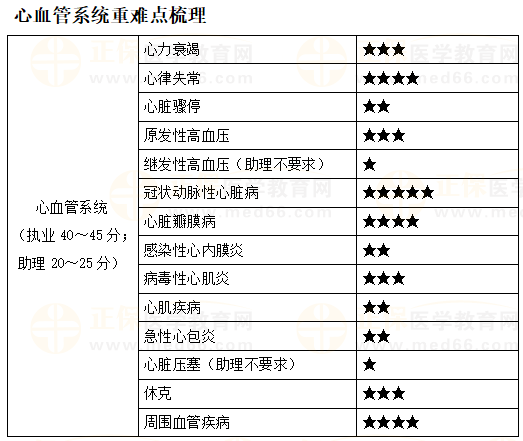 心血管系统重难点梳理

| 心血管系统（执业 40～45 分；助理 20～25 分） | 心力衰竭 | ★★★ |
|---|---|---|
| | 心律失常 | ★★★★ |
| | 心脏骤停 | ★★ |
| | 原发性高血压 | ★★★ |
| | 继发性高血压（助理不要求） | ★ |
| | 冠状动脉性心脏病 | ★★★★★ |
| | 心脏瓣膜病 | ★★★★ |
| | 感染性心内膜炎 | ★★ |
| | 病毒性心肌炎 | ★★★ |
| | 心肌疾病 | ★★ |
| | 急性心包炎 | ★★ |
| | 心脏压塞（助理不要求） | ★ |
| | 休克 | ★★★ |
| | 周围血管疾病 | ★★★★ |

正保医学教育网 www.med66.com